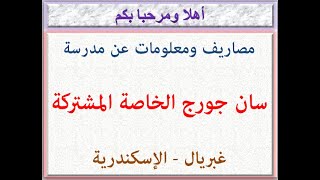 أهلا ومرحبا بكم

مصاريف ومعلومات عن مدرسة

سان جورج الخاصة المشتركة

غبريال - الإسكندرية